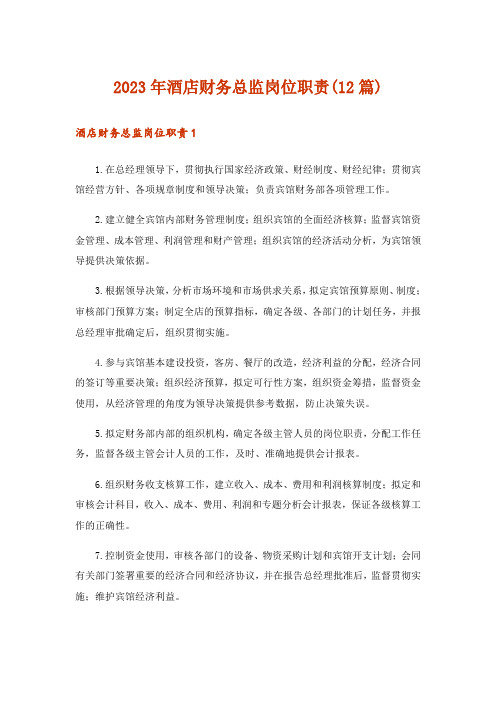 2023年酒店财务总监岗位职责(12篇)

酒店财务总监岗位职责1

1.在总经理领导下，贯彻执行国家经济政策、财经制度、财经纪律；贯彻宾馆经营方针、各项规章制度和领导决策；负责宾馆财务部各项管理工作。

2.建立健全宾馆内部财务管理制度；组织宾馆的全面经济核算；监督宾馆资金管理、成本管理、利润管理和财产管理；组织宾馆的经济活动分析，为宾馆领导提供决策依据。

3.根据领导决策，分析市场环境和市场供求关系，拟定宾馆预算原则、制度；审核部门预算方案；制定全店的预算指标，确定各级、各部门的计划任务，并报总经理审批确定后，组织贯彻实施。

4.参与宾馆基本建设投资，客房、餐厅的改造，经济利益的分配，经济合同的签订等重要决策；组织经济预算，拟定可行性方案，组织资金筹措，监督资金使用，从经济管理的角度为领导决策提供参考数据，防止决策失误。

5.拟定财务部内部的组织机构，确定各级主管人员的岗位职责，分配工作任务，监督各级主管会计人员的工作，及时、准确地提供会计报表。

6.组织财务收支核算工作，建立收入、成本、费用和利润核算制度；拟定和审核会计科目，收入、成本、费用、利润和专题分析会计报表，保证各级核算工作的正确性。

7.控制资金使用，审核各部门的设备、物资采购计划和宾馆开支计划；会同有关部门签署重要的经济合同和经济协议，并在报告总经理批准后，监督贯彻实施；维护宾馆经济利益。